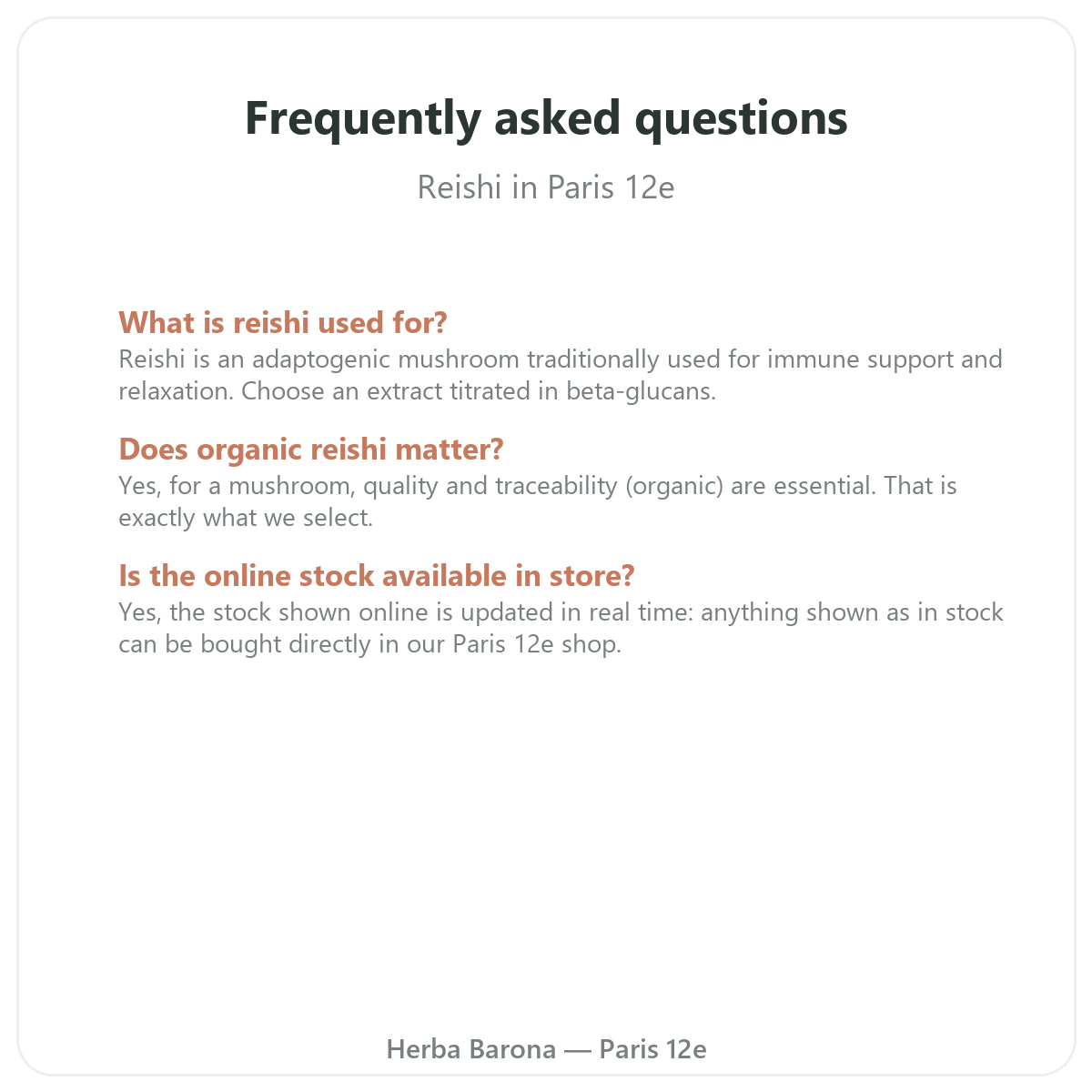 Frequently asked questions

Reishi in Paris 12e

What is reishi used for?

Reishi is an adaptogenic mushroom traditionally used for immune support and relaxation. Choose an extract titrated in beta-glucans.

Does organic reishi matter?

Yes, for a mushroom, quality and traceability (organic) are essential. That is exactly what we select.

Is the online stock available in store?

Yes, the stock shown online is updated in real time: anything shown as in stock can be bought directly in our Paris 12e shop.

Herba Barona — Paris 12e